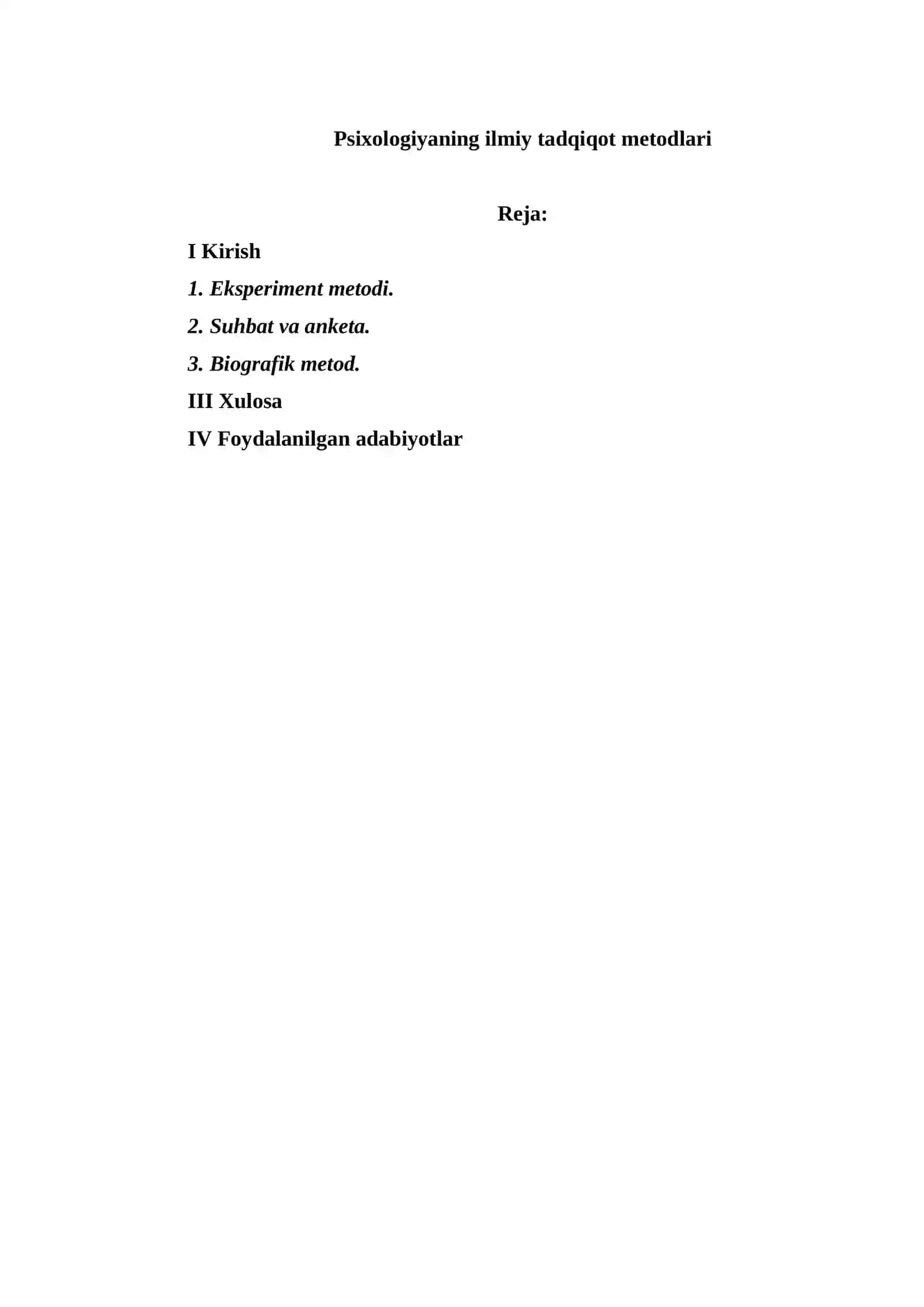 Psixologiyaning ilmiy tadqiqot metodlari

Reja:

I Kirish

1. Eksperiment metodi.

2. Suhbat va anketa.

3. Biografik metod.

III Xulosa

IV Foydalanilgan adabiyotlar